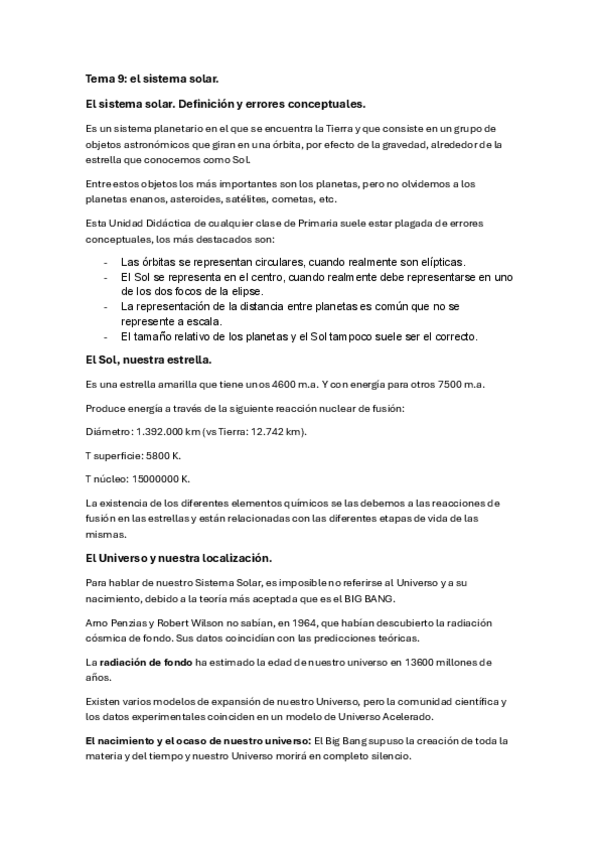 Tema 9: el sistema solar.

El sistema solar. Definición y errores conceptuales.

Es un sistema planetario en el que se encuentra la Tierra y que consiste en un grupo de objetos astronómicos que giran en una órbita, por efecto de la gravedad, alrededor de la estrella que conocemos como Sol.

Entre estos objetos los más importantes son los planetas, pero no olvidemos a los planetas enanos, asteroides, satélites, cometas, etc.

Esta Unidad Didáctica de cualquier clase de Primaria suele estar plagada de errores conceptuales, los más destacados son:

- Las órbitas se representan circulares, cuando realmente son elípticas.
- El Sol se representa en el centro, cuando realmente debe representarse en uno de los dos focos de la elipse.
- La representación de la distancia entre planetas es común que no se represente a escala.
- El tamaño relativo de los planetas y el Sol tampoco suele ser el correcto.

El Sol, nuestra estrella.

Es una estrella amarilla que tiene unos 4600 m.a. Y con energía para otros 7500 m.a.

Produce energía a través de la siguiente reacción nuclear de fusión:

Diámetro: 1.392.000 km (vs Tierra: 12.742 km).

T superficie: 5800 K.

T núcleo: 15000000 K.

La existencia de los diferentes elementos químicos se las debemos a las reacciones de fusión en las estrellas y están relacionadas con las diferentes etapas de vida de las mismas.

El Universo y nuestra localización.

Para hablar de nuestro Sistema Solar, es imposible no referirse al Universo y a su nacimiento, debido a la teoría más aceptada que es el BIG BANG.

Arno Penzias y Robert Wilson no sabían, en 1964, que habían descubierto la radiación cósmica de fondo. Sus datos coincidían con las predicciones teóricas.

La radiación de fondo ha estimado la edad de nuestro universo en 13600 millones de años.

Existen varios modelos de expansión de nuestro Universo, pero la comunidad científica y los datos experimentales coinciden en un modelo de Universo Acelerado.

El nacimiento y el ocaso de nuestro universo: El Big Bang supuso la creación de toda la materia y del tiempo y nuestro Universo morirá en completo silencio.